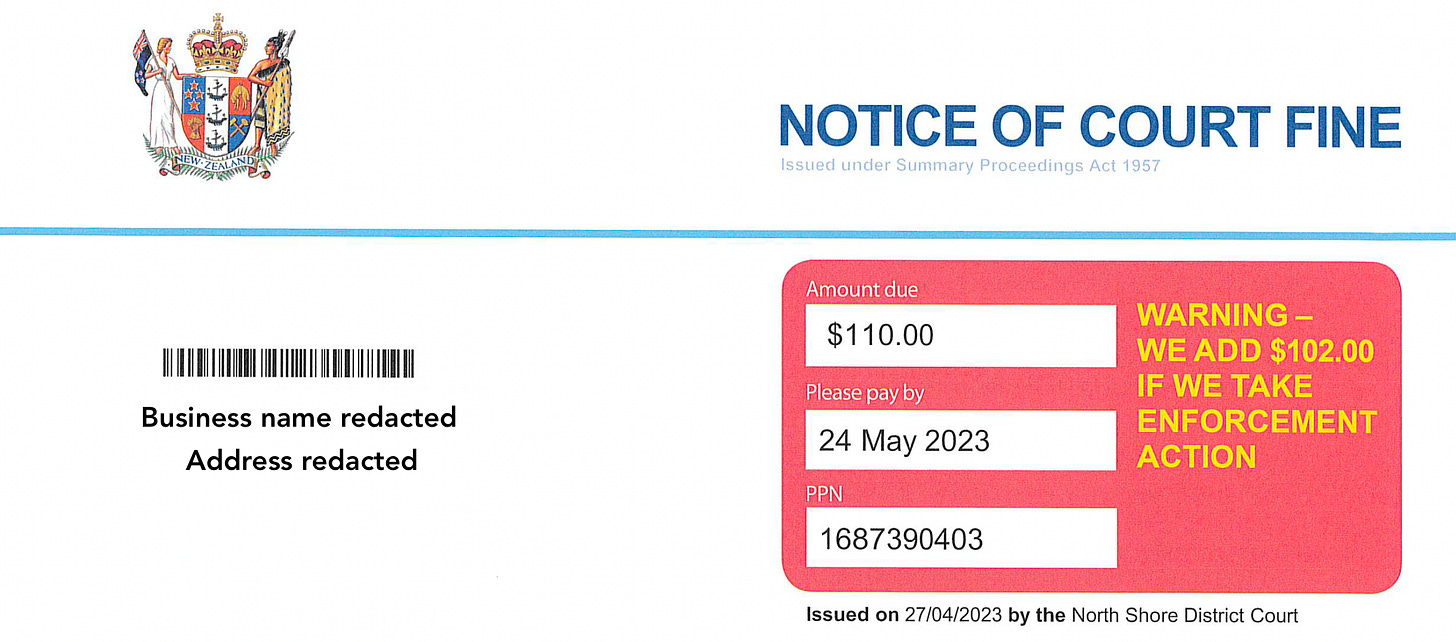 NEW ZEALAND

NOTICE OF COURT FINE
Issued under Summary Proceedings Act 1957

Business name redacted
Address redacted

Amount due
$110.00

Please pay by
24 May 2023

PPN
1687390403

WARNING – WE ADD $102.00 IF WE TAKE ENFORCEMENT ACTION

Issued on 27/04/2023 by the North Shore District Court